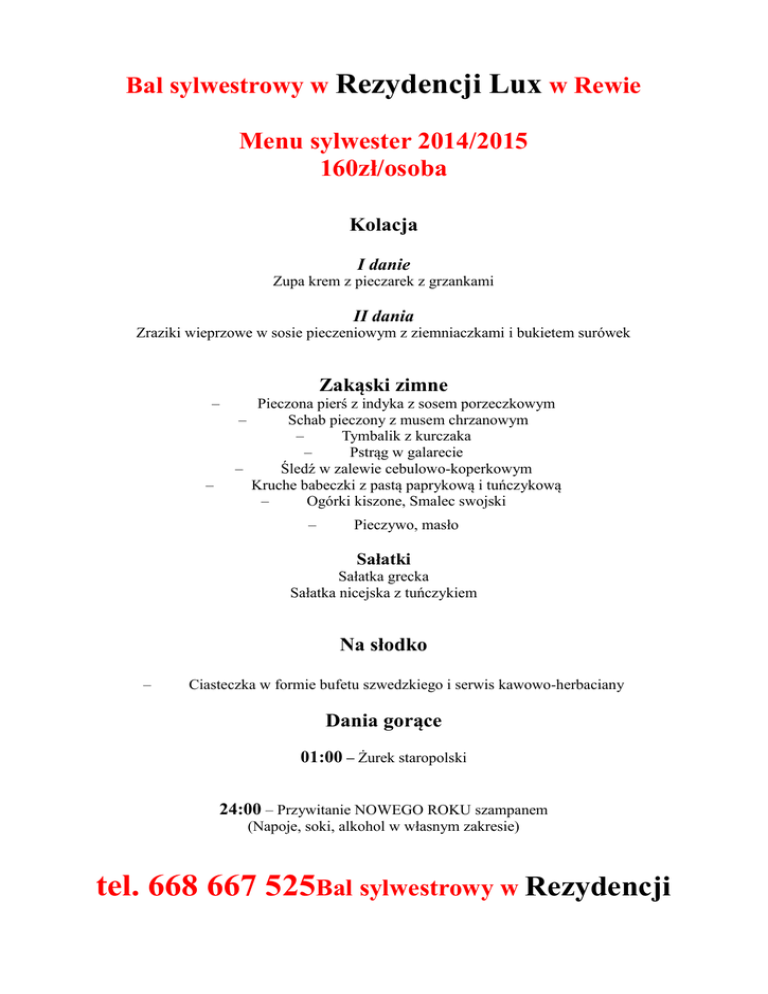 Bal sylwestrowy w Rezydencji Lux w Rewie

Menu sylwester 2014/2015
160zł/osoba

Kolacja

I danie
Zupa krem z pieczarek z grzankami

II dania
Zraziki wieprzowe w sosie pieczeniowym z ziemniaczkami i bukietem surówek

Zakąski zimne

– Pieczona pierś z indyka z sosem porzeczkowym
– Schab pieczony z musem chrzanowym
– Tymbalik z kurczaka
– Pstrąg w galarecie
– Śledź w zalewie cebulowo-koperkowym
– Kruche babeczki z pastą paprykową i tuńczykową
– Ogórki kiszone, Smalec swojski
– Pieczywo, masło

Sałatki
Sałatka grecka
Sałatka nicejska z tuńczykiem

Na słodko

– Ciasteczka w formie bufetu szwedzkiego i serwis kawowo-herbaciany

Dania gorące

01:00 – Żurek staropolski

24:00 – Przywitanie NOWEGO ROKU szampanem
(Napoje, soki, alkohol w własnym zakresie)

tel. 668 667 525Bal sylwestrowy w Rezydencji